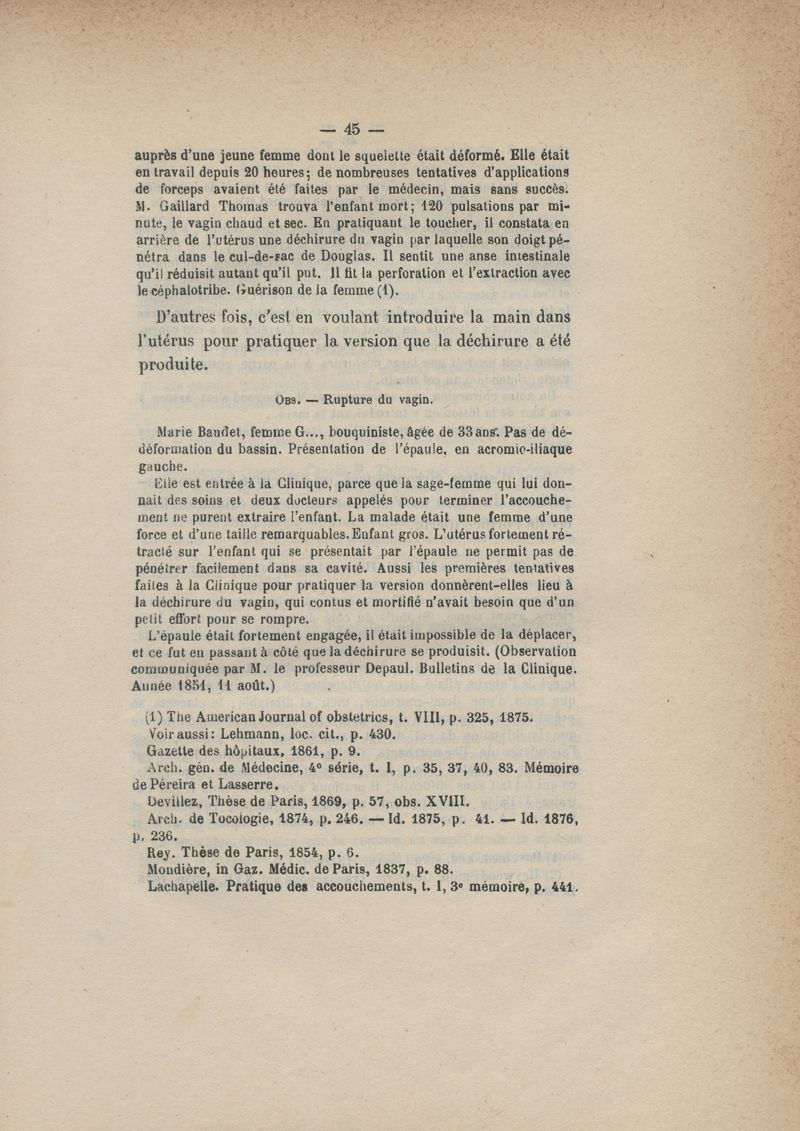 — 45 —

auprès d'une jeune femme dont le squelette était déformé. Elle était en travail depuis 20 heures; de nombreuses tentatives d'applications de forceps avaient été faites par le médecin, mais sans succès. M. Gaillard Thomas trouva l'enfant mort; 120 pulsations par minute, le vagin chaud et sec. En pratiquant le toucher, il constata en arrière de l'utérus une déchirure du vagin par laquelle son doigt pénétra dans le cul-de-sac de Douglas. Il sentit une anse intestinale qu'il réduisit autant qu'il put. Il fit la perforation et l'extraction avec le céphalotribe. Guérison de la femme (1).

D'autres fois, c'est en voulant introduire la main dans l'utérus pour pratiquer la version que la déchirure a été produite.

Obs. — Rupture du vagin.

Marie Baudet, femme G..., bouquiniste, âgée de 33 ans. Pas de déformation du bassin. Présentation de l'épaule, en acromio-iliaque gauche.

Elle est entrée à la Clinique, parce que la sage-femme qui lui donnait des soins et deux docteurs appelés pour terminer l'accouchement ne purent extraire l'enfant. La malade était une femme d'une force et d'une taille remarquables. Enfant gros. L'utérus fortement rétracté sur l'enfant qui se présentait par l'épaule ne permit pas de pénétrer facilement dans sa cavité. Aussi les premières tentatives faites à la Clinique pour pratiquer la version donnèrent-elles lieu à la déchirure du vagin, qui contus et mortifié n'avait besoin que d'un petit effort pour se rompre.

L'épaule était fortement engagée, il était impossible de la déplacer, et ce fut en passant à côté que la déchirure se produisit. (Observation communiquée par M. le professeur Depaul. Bulletins de la Clinique. Année 1851, 11 août.)

(1) The American Journal of obstetrics, t. VIII, p. 325, 1875.
Voir aussi: Lehmann, loc. cit., p. 430.
Gazette des hôpitaux, 1861, p. 9.
Arch. gén. de Médecine, 4e série, t. I, p. 35, 37, 40, 83. Mémoire de Péreira et Lasserre.
Devillez, Thèse de Paris, 1869, p. 57, obs. XVIII.
Arch. de Tocologie, 1874, p. 246. — Id. 1875, p. 41. — Id. 1876, p. 236.
Rey. Thèse de Paris, 1854, p. 6.
Mondière, in Gaz. Médic. de Paris, 1837, p. 88.
Lachapelle. Pratique des accouchements, t. I, 3e mémoire, p. 441.